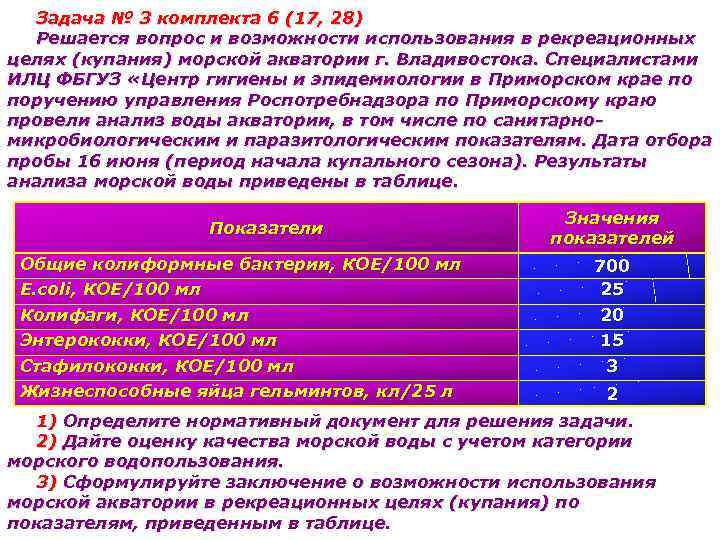 Задача № 3 комплекта 6 (17, 28)

Решается вопрос и возможности использования в рекреационных целях (купания) морской акватории г. Владивостока. Специалистами ИЛЦ ФБГУЗ «Центр гигиены и эпидемиологии в Приморском крае по поручению управления Роспотребнадзора по Приморскому краю провели анализ воды акватории, в том числе по санитарно-микробиологическим и паразитологическим показателям. Дата отбора пробы 16 июня (период начала купального сезона). Результаты анализа морской воды приведены в таблице.

| Показатели | Значения показателей |
|---|---|
| Общие колиформные бактерии, КОЕ/100 мл | 700 |
| E.coli, КОЕ/100 мл | 25 |
| Колифаги, КОЕ/100 мл | 20 |
| Энтерококки, КОЕ/100 мл | 15 |
| Стафилококки, КОЕ/100 мл | 3 |
| Жизнеспособные яйца гельминтов, кл/25 л | 2 |

1) Определите нормативный документ для решения задачи.
2) Дайте оценку качества морской воды с учетом категории морского водопользования.
3) Сформулируйте заключение о возможности использования морской акватории в рекреационных целях (купания) по показателям, приведенным в таблице.